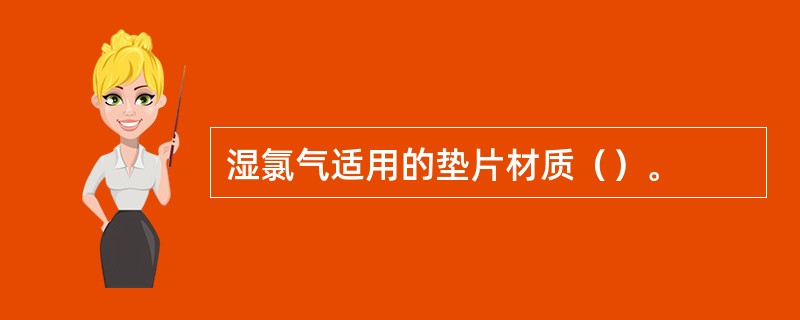 湿氯气适用的垫片材质（）。